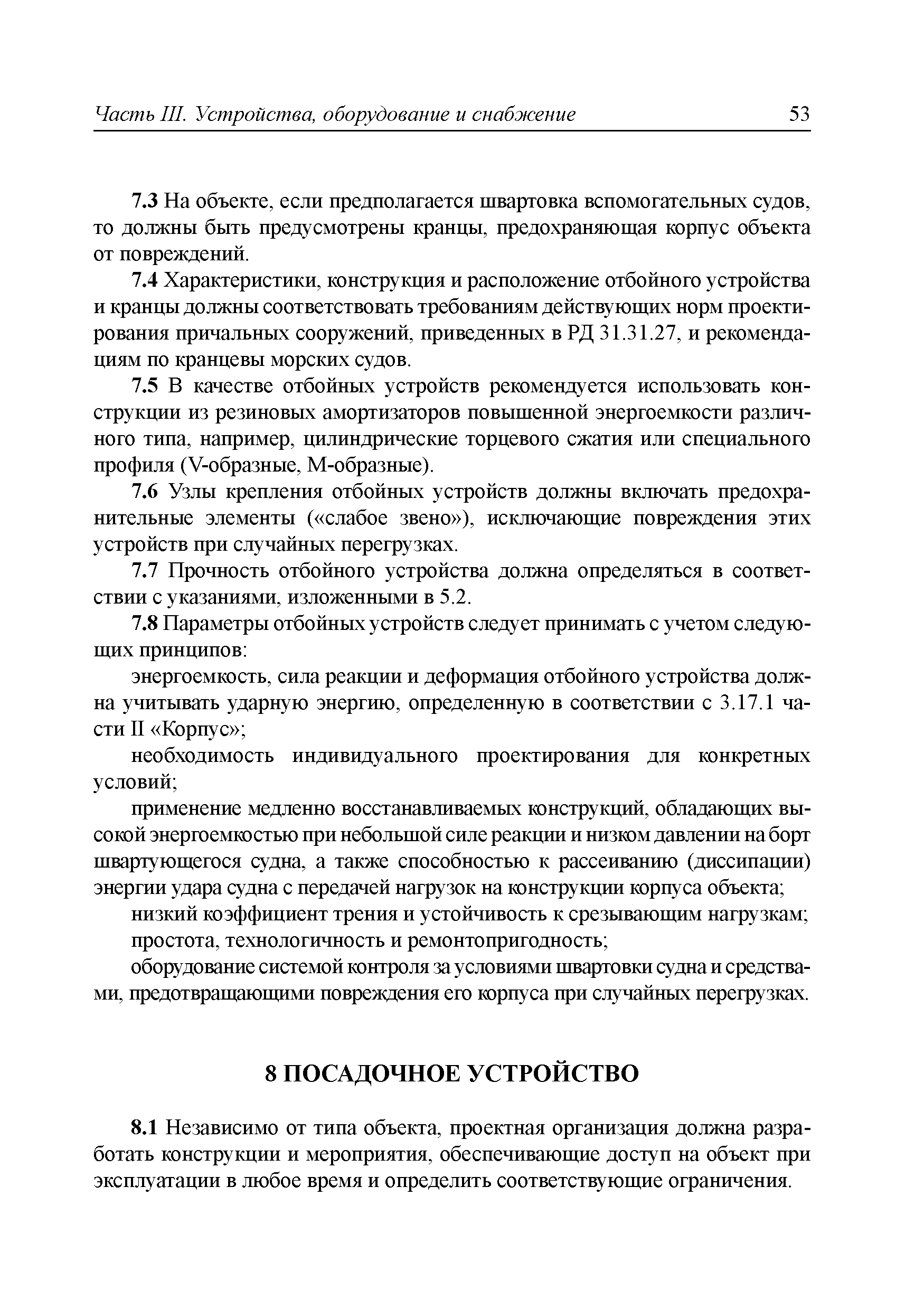 Часть III. Устройства, оборудование и снабжение 53

7.3 На объекте, если предполагается швартовка вспомогательных судов, то должны быть предусмотрены кранцы, предохраняющая корпус объекта от повреждений.

7.4 Характеристики, конструкция и расположение отбойного устройства и кранцы должны соответствовать требованиям действующих норм проектирования причальных сооружений, приведенных в РД 31.31.27, и рекомендациям по кранцевы морских судов.

7.5 В качестве отбойных устройств рекомендуется использовать конструкции из резиновых амортизаторов повышенной энергоемкости различного типа, например, цилиндрические торцевого сжатия или специального профиля (V-образные, М-образные).

7.6 Узлы крепления отбойных устройств должны включать предохранительные элементы («слабое звено»), исключающие повреждения этих устройств при случайных перегрузках.

7.7 Прочность отбойного устройства должна определяться в соответствии с указаниями, изложенными в 5.2.

7.8 Параметры отбойных устройств следует принимать с учетом следующих принципов:

энергоемкость, сила реакции и деформация отбойного устройства должна учитывать ударную энергию, определенную в соответствии с 3.17.1 части II «Корпус»;

необходимость индивидуального проектирования для конкретных условий;

применение медленно восстанавливаемых конструкций, обладающих высокой энергоемкостью при небольшой силе реакции и низком давлении на борт швартующегося судна, а также способностью к рассеиванию (диссипации) энергии удара судна с передачей нагрузок на конструкции корпуса объекта;

низкий коэффициент трения и устойчивость к срезывающим нагрузкам;

простота, технологичность и ремонтопригодность;

оборудование системой контроля за условиями швартовки судна и средствами, предотвращающими повреждения его корпуса при случайных перегрузках.

8 ПОСАДОЧНОЕ УСТРОЙСТВО

8.1 Независимо от типа объекта, проектная организация должна разработать конструкции и мероприятия, обеспечивающие доступ на объект при эксплуатации в любое время и определить соответствующие ограничения.